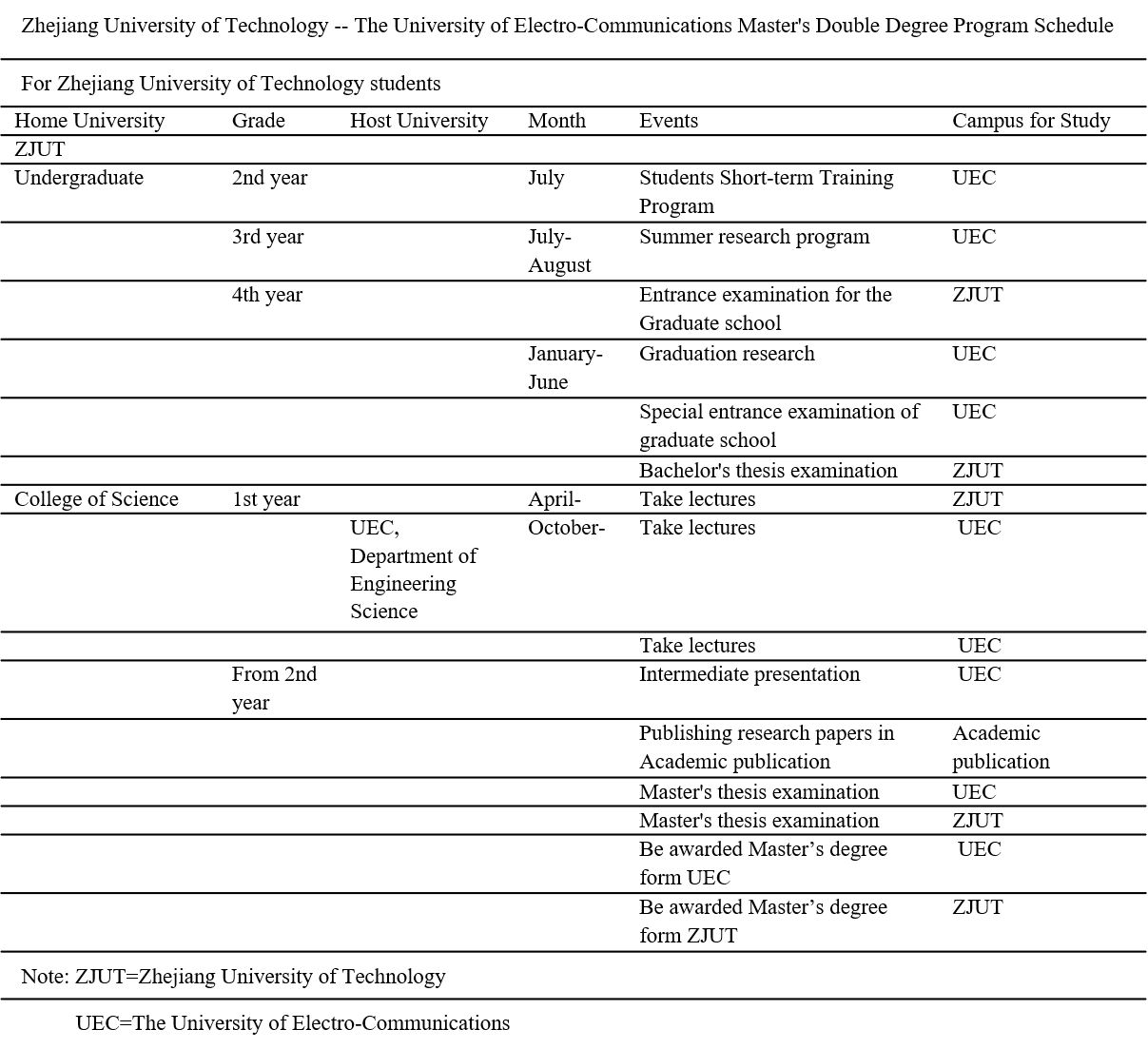 Zhejiang University of Technology -- The University of Electro-Communications Master's Double Degree Program Schedule

For Zhejiang University of Technology students

| Home University | Grade | Host University | Month | Events | Campus for Study |
|---|---|---|---|---|---|
| ZJUT | | | | | |
| Undergraduate | 2nd year | | July | Students Short-term Training Program | UEC |
| | 3rd year | | July-August | Summer research program | UEC |
| | 4th year | | | Entrance examination for the Graduate school | ZJUT |
| | | | January-June | Graduation research | UEC |
| | | | | Special entrance examination of graduate school | UEC |
| | | | | Bachelor's thesis examination | ZJUT |
| College of Science | 1st year | | April- | Take lectures | ZJUT |
| | | UEC, Department of Engineering Science | October- | Take lectures | UEC |
| | | | | Take lectures | UEC |
| | From 2nd year | | | Intermediate presentation | UEC |
| | | | | Publishing research papers in Academic publication | Academic publication |
| | | | | Master's thesis examination | UEC |
| | | | | Master's thesis examination | ZJUT |
| | | | | Be awarded Master’s degree form UEC | UEC |
| | | | | Be awarded Master’s degree form ZJUT | ZJUT |

Note: ZJUT=Zhejiang University of Technology

UEC=The University of Electro-Communications